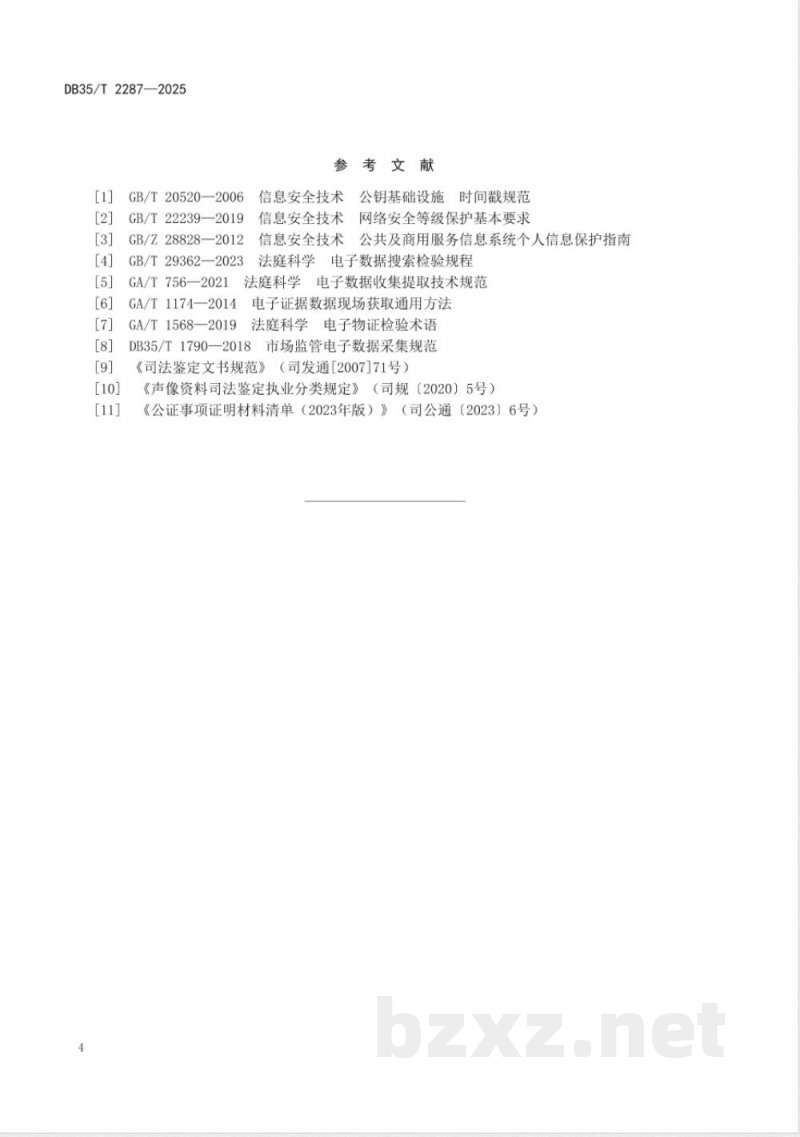 DB35/T 2287—2025

参 考 文 献

[1] GB/T 20520—2006 信息安全技术 公钥基础设施 时间戳规范
[2] GB/T 22239—2019 信息安全技术 网络安全等级保护基本要求
[3] GB/Z 28828—2012 信息安全技术 公共及商用服务信息系统个人信息保护指南
[4] GB/T 29362—2023 法庭科学 电子数据搜索检验规程
[5] GA/T 756—2021 法庭科学 电子数据收集提取技术规范
[6] GA/T 1174—2014 电子证据数据现场获取通用方法
[7] GA/T 1568—2019 法庭科学 电子物证检验术语
[8] DB35/T 1790—2018 市场监管电子数据采集规范
[9] 《司法鉴定文书规范》（司发通[2007]71号）
[10] 《声像资料司法鉴定执业分类规定》（司规〔2020〕5号）
[11] 《公证事项证明材料清单（2023年版）》（司公通〔2023〕6号）

4

bzxz.net